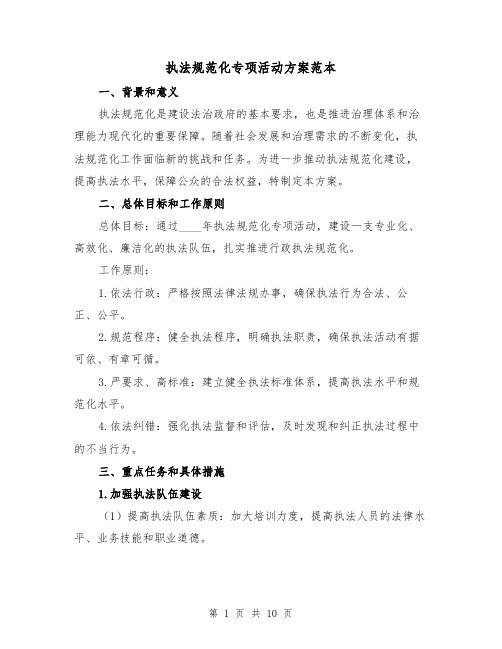 执法规范化专项活动方案范本

一、背景和意义

执法规范化是建设法治政府的基本要求，也是推进治理体系和治理能力现代化的重要保障。随着社会发展和治理需求的不断变化，执法规范化工作面临新的挑战和任务。为进一步推动执法规范化建设，提高执法水平，保障公众的合法权益，特制定本方案。

二、总体目标和工作原则

总体目标：通过____年执法规范化专项活动，建设一支专业化、高效化、廉洁化的执法队伍，扎实推进行政执法规范化。

工作原则：

1.依法行政：严格按照法律法规办事，确保执法行为合法、公正、公平。

2.规范程序：健全执法程序，明确执法职责，确保执法活动有据可依、有章可循。

3.严要求、高标准：建立健全执法标准体系，提高执法水平和规范化水平。

4.依法纠错：强化执法监督和评估，及时发现和纠正执法过程中的不当行为。

三、重点任务和具体措施

1.加强执法队伍建设

（1）提高执法队伍素质：加大培训力度，提高执法人员的法律水平、业务技能和职业道德。

第 1 页 共 10 页